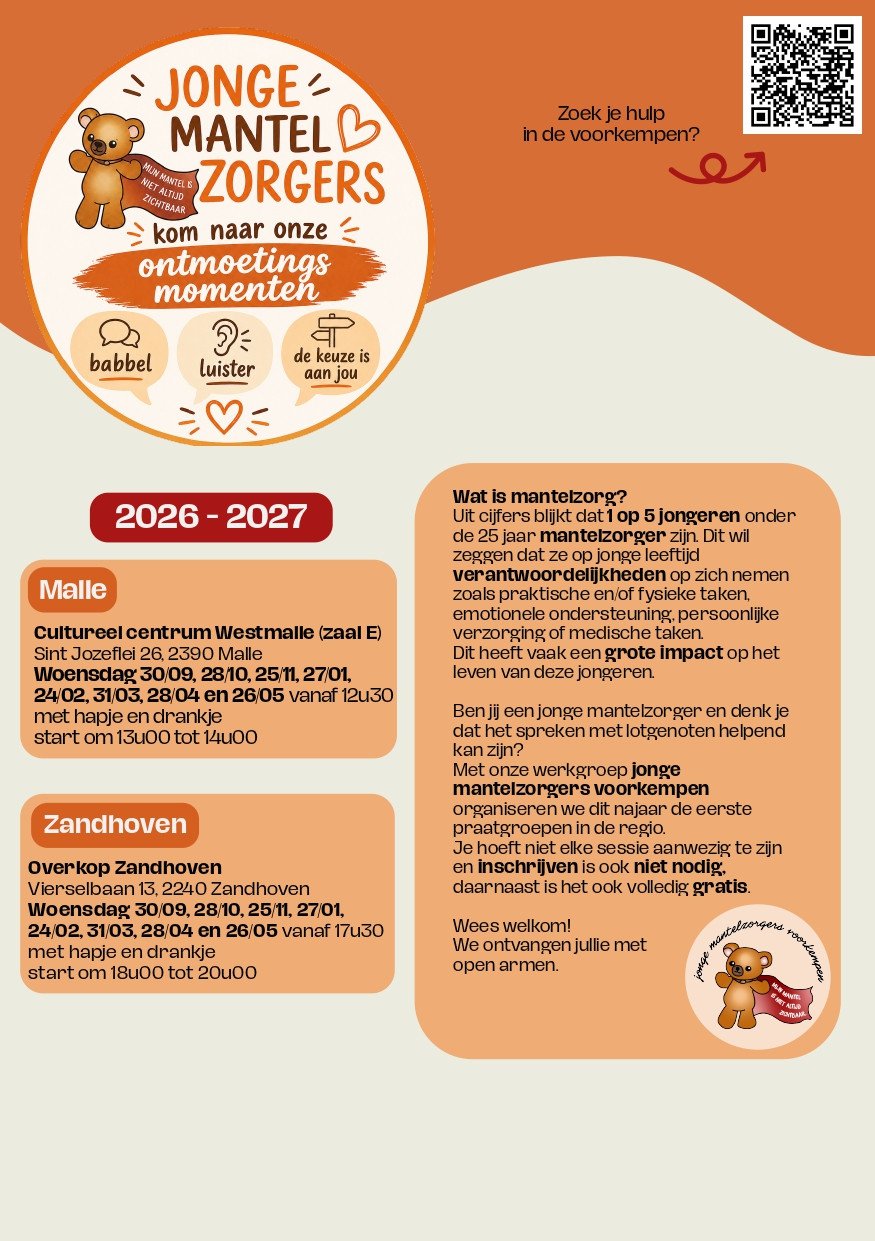 JONGE MANTEL ZORGERS

MIJN MANTEL IS NIET ALTIJD ZICHTBAAR

kom naar onze ontmoetings momenten

babbel

luister

de keuze is aan jou

Zoek je hulp in de voorkempen?

2026 - 2027

Malle

Cultureel centrum Westmalle (zaal E)
Sint Jozeflei 26, 2390 Malle
Woensdag 30/09, 28/10, 25/11, 27/01, 24/02, 31/03, 28/04 en 26/05 vanaf 12u30 met hapje en drankje
start om 13u00 tot 14u00

Zandhoven

Overkop Zandhoven
Vierselbaan 13, 2240 Zandhoven
Woensdag 30/09, 28/10, 25/11, 27/01, 24/02, 31/03, 28/04 en 26/05 vanaf 17u30 met hapje en drankje
start om 18u00 tot 20u00

Wat is mantelzorg?
Uit cijfers blijkt dat 1 op 5 jongeren onder de 25 jaar mantelzorger zijn. Dit wil zeggen dat ze op jonge leeftijd verantwoordelijkheden op zich nemen zoals praktische en/of fysieke taken, emotionele ondersteuning, persoonlijke verzorging of medische taken.
Dit heeft vaak een grote impact op het leven van deze jongeren.

Ben jij een jonge mantelzorger en denk je dat het spreken met lotgenoten helpend kan zijn?
Met onze werkgroep jonge mantelzorgers voorkempen organiseren we dit najaar de eerste praatgroepen in de regio.
Je hoeft niet elke sessie aanwezig te zijn en inschrijven is ook niet nodig, daarnaast is het ook volledig gratis.

Wees welkom!
We ontvangen jullie met open armen.

jonge mantelzorgers voorkempen

MIJN MANTEL IS NIET ALTIJD ZICHTBAAR